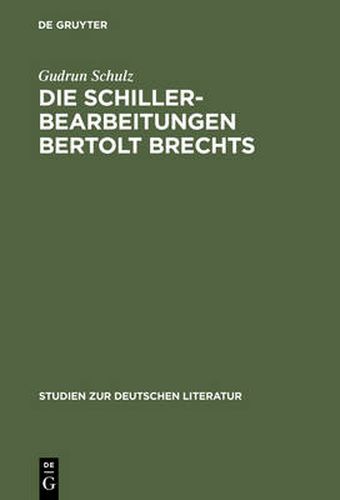 DE GRUYTER

Gudrun Schulz

DIE SCHILLER-BEARBEITUNGEN BERTOLT BRECHTS

STUDIEN ZUR DEUTSCHEN LITERATUR

DE
G